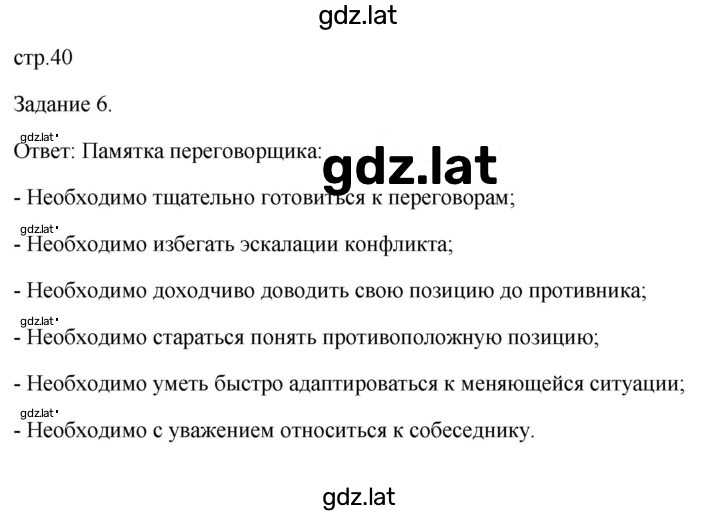 gdz.lat

стр.40

Задание 6.

gdz.lat

Ответ: Памятка переговорщика:

gdz.lat

- Необходимо тщательно готовиться к переговорам;

gdz.lat

- Необходимо избегать эскалации конфликта;

- Необходимо доходчиво доводить свою позицию до противника;

gdz.lat

- Необходимо стараться понять противоположную позицию;

- Необходимо уметь быстро адаптироваться к меняющейся ситуации;

gdz.lat

- Необходимо с уважением относиться к собеседнику.

gdz.lat